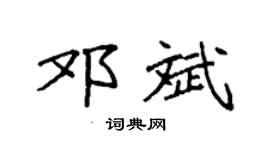 邓斌

词典网